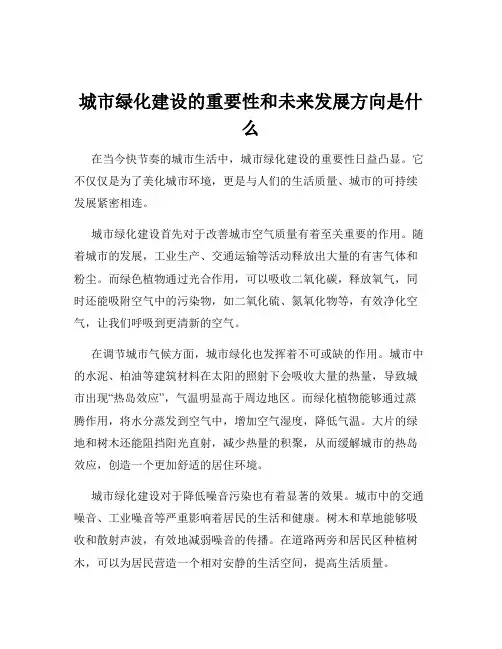 城市绿化建设的重要性和未来发展方向是什么

在当今快节奏的城市生活中，城市绿化建设的重要性日益凸显。它不仅仅是为了美化城市环境，更是与人们的生活质量、城市的可持续发展紧密相连。

城市绿化建设首先对于改善城市空气质量有着至关重要的作用。随着城市的发展，工业生产、交通运输等活动释放出大量的有害气体和粉尘。而绿色植物通过光合作用，可以吸收二氧化碳，释放氧气，同时还能吸附空气中的污染物，如二氧化硫、氮氧化物等，有效净化空气，让我们呼吸到更清新的空气。

在调节城市气候方面，城市绿化也发挥着不可或缺的作用。城市中的水泥、柏油等建筑材料在太阳的照射下会吸收大量的热量，导致城市出现“热岛效应”，气温明显高于周边地区。而绿化植物能够通过蒸腾作用，将水分蒸发到空气中，增加空气湿度，降低气温。大片的绿地和树木还能阻挡阳光直射，减少热量的积聚，从而缓解城市的热岛效应，创造一个更加舒适的居住环境。

城市绿化建设对于降低噪音污染也有着显著的效果。城市中的交通噪音、工业噪音等严重影响着居民的生活和健康。树木和草地能够吸收和散射声波，有效地减弱噪音的传播。在道路两旁和居民区种植树木，可以为居民营造一个相对安静的生活空间，提高生活质量。